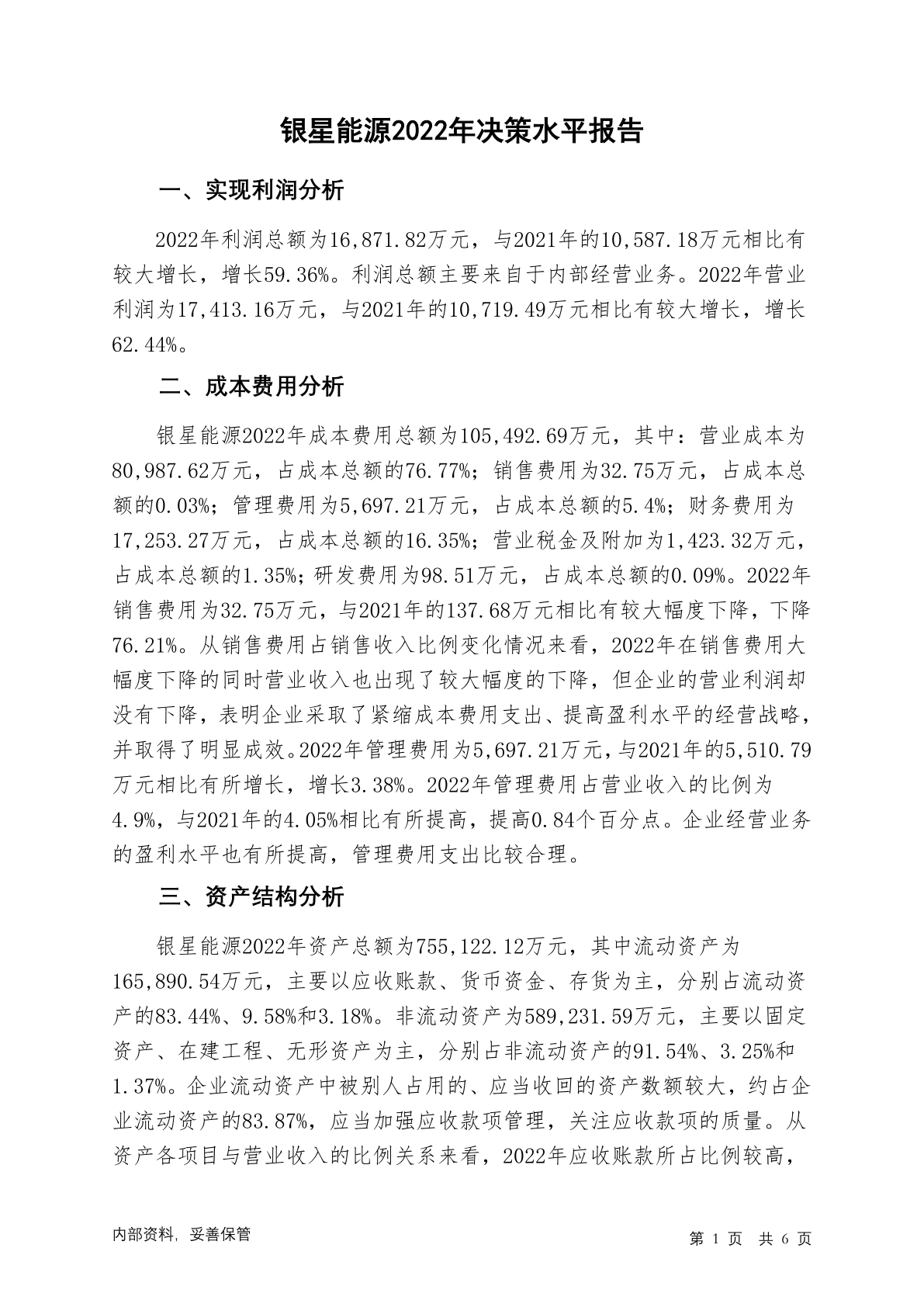 银星能源2022年决策水平报告

一、实现利润分析

2022年利润总额为16,871.82万元，与2021年的10,587.18万元相比有较大增长，增长59.36%。利润总额主要来自于内部经营业务。2022年营业利润为17,413.16万元，与2021年的10,719.49万元相比有较大增长，增长62.44%。

二、成本费用分析

银星能源2022年成本费用总额为105,492.69万元，其中：营业成本为80,987.62万元，占成本总额的76.77%；销售费用为32.75万元，占成本总额的0.03%；管理费用为5,697.21万元，占成本总额的5.4%；财务费用为17,253.27万元，占成本总额的16.35%；营业税金及附加为1,423.32万元，占成本总额的1.35%；研发费用为98.51万元，占成本总额的0.09%。2022年销售费用为32.75万元，与2021年的137.68万元相比有较大幅度下降，下降76.21%。从销售费用占销售收入比例变化情况来看，2022年在销售费用大幅度下降的同时营业收入也出现了较大幅度的下降，但企业的营业利润却没有下降，表明企业采取了紧缩成本费用支出、提高盈利水平的经营战略，并取得了明显成效。2022年管理费用为5,697.21万元，与2021年的5,510.79万元相比有所增长，增长3.38%。2022年管理费用占营业收入的比例为4.9%，与2021年的4.05%相比有所提高，提高0.84个百分点。企业经营业务的盈利水平也有所提高，管理费用支出比较合理。

三、资产结构分析

银星能源2022年资产总额为755,122.12万元，其中流动资产为165,890.54万元，主要以应收账款、货币资金、存货为主，分别占流动资产的83.44%、9.58%和3.18%。非流动资产为589,231.59万元，主要以固定资产、在建工程、无形资产为主，分别占非流动资产的91.54%、3.25%和1.37%。企业流动资产中被别人占用的、应当收回的资产数额较大，约占企业流动资产的83.87%，应当加强应收款项管理，关注应收款项的质量。从资产各项目与营业收入的比例关系来看，2022年应收账款所占比例较高，

内部资料，妥善保管

第 1 页 共 6 页